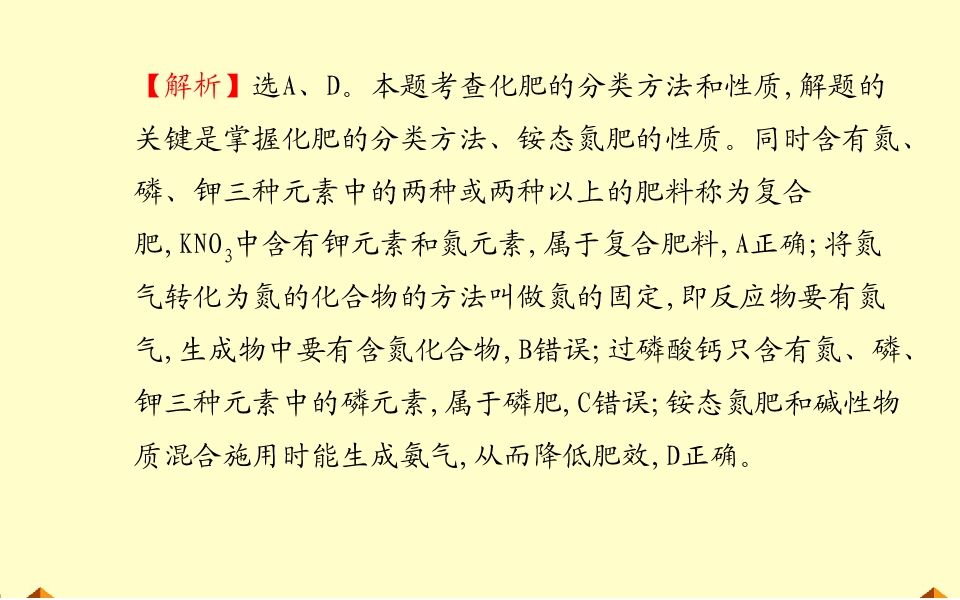 【解析】选A、D。本题考查化肥的分类方法和性质,解题的关键是掌握化肥的分类方法、铵态氮肥的性质。同时含有氮、磷、钾三种元素中的两种或两种以上的肥料称为复合肥,$KNO_3$中含有钾元素和氮元素,属于复合肥料,A正确;将氮气转化为氮的化合物的方法叫做氮的固定,即反应物要有氮气,生成物中要有含氮化合物,B错误;过磷酸钙只含有氮、磷、钾三种元素中的磷元素,属于磷肥,C错误;铵态氮肥和碱性物质混合施用时能生成氨气,从而降低肥效,D正确。